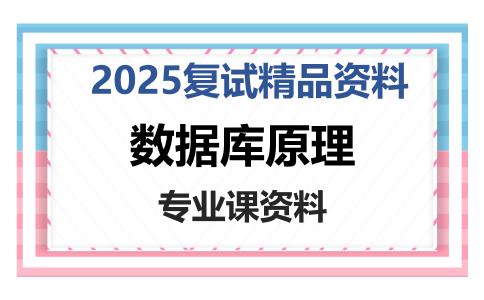 2025复试精品资料

数据库原理

专业课资料